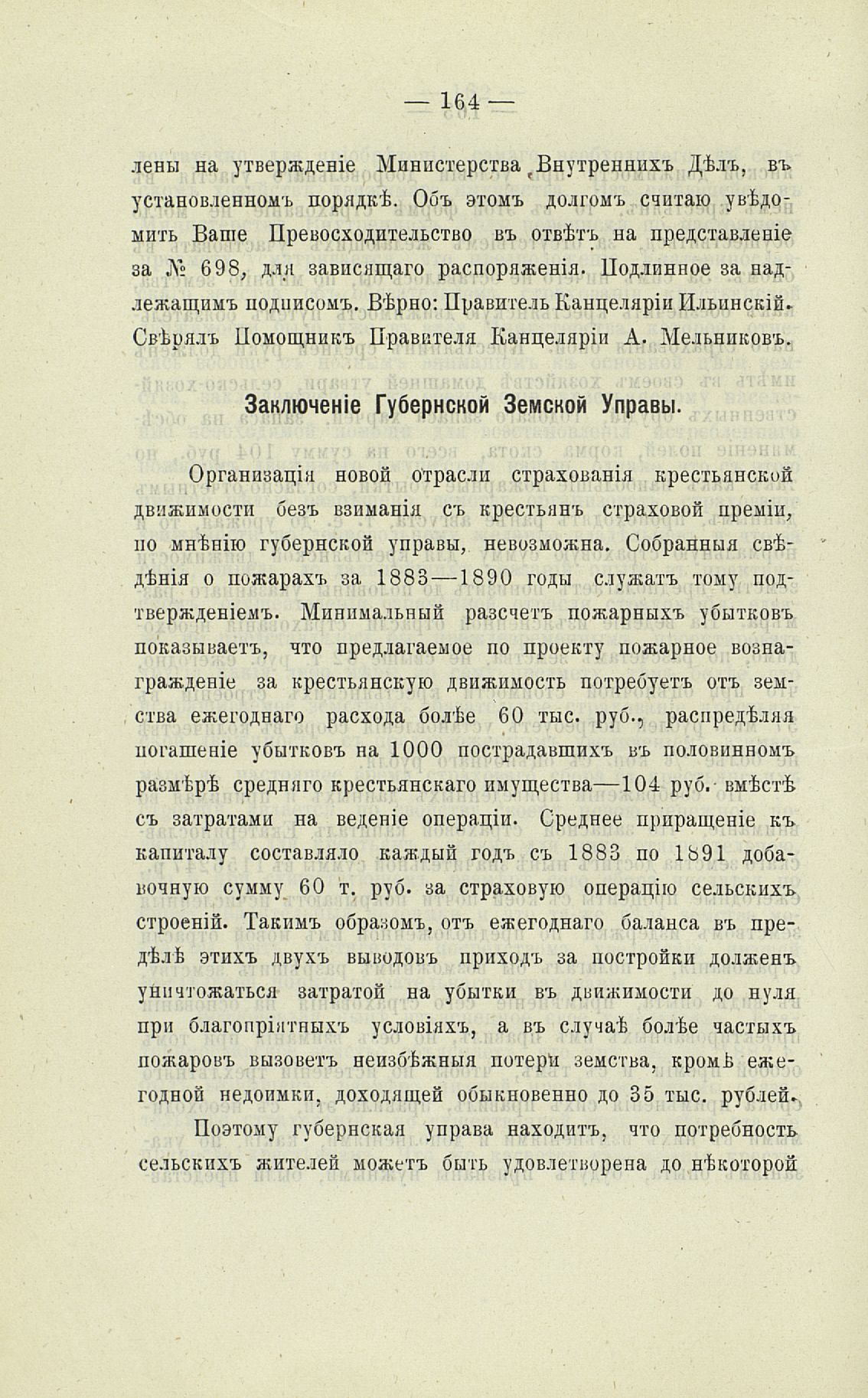 — 164 —

лены на утвержденіе Министерства Внутреннихъ Дѣлъ, въ установленномъ порядкѣ. Объ этомъ долгомъ считаю увѣдомить Ваше Превосходительство въ отвѣтъ на представленіе за № 698, для зависящаго распоряженія. Подлинное за надлежащимъ подписомъ. Вѣрно: Правитель Канцеляріи Ильинскій. Свѣрялъ Помощникъ Правителя Канцеляріи А. Мельниковъ.

Заключеніе Губернской Земской Управы.

Организація новой отрасли страхованія крестьянской движимости безъ взиманія съ крестьянъ страховой преміи, по мнѣнію губернской управы, невозможна. Собранныя свѣдѣнія о пожарахъ за 1883—1890 годы служатъ тому подтвержденіемъ. Минимальный разсчетъ пожарныхъ убытковъ показываетъ, что предлагаемое по проекту пожарное вознагражденіе за крестьянскую движимость потребуетъ отъ земства ежегоднаго расхода болѣе 60 тыс. руб., распредѣляя погашеніе убытковъ на 1000 пострадавшихъ въ половинномъ размѣрѣ средняго крестьянскаго имущества—104 руб. вмѣстѣ съ затратами на веденіе операціи. Среднее приращеніе къ капиталу составляло каждый годъ съ 1883 по 1891 добавочную сумму 60 т. руб. за страховую операцію сельскихъ строеній. Такимъ образомъ, отъ ежегоднаго баланса въ предѣлѣ этихъ двухъ выводовъ приходъ за постройки долженъ уничтожаться затратой на убытки въ движимости до нуля при благопріятныхъ условіяхъ, а въ случаѣ болѣе частыхъ пожаровъ вызоветъ неизбѣжныя потери земства, кромѣ ежегодной недоимки, доходящей обыкновенно до 35 тыс. рублей.

Поэтому губернская управа находитъ, что потребность сельскихъ жителей можетъ быть удовлетворена до нѣкоторой